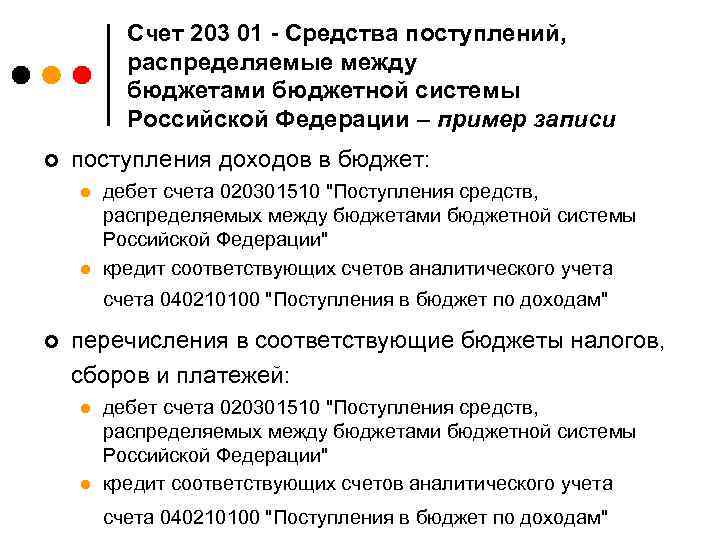 Счет 203 01 - Средства поступлений, распределяемые между бюджетами бюджетной системы Российской Федерации – пример записи

поступления доходов в бюджет:

дебет счета 020301510 "Поступления средств, распределяемых между бюджетами бюджетной системы Российской Федерации"

кредит соответствующих счетов аналитического учета счета 040210100 "Поступления в бюджет по доходам"

перечисления в соответствующие бюджеты налогов, сборов и платежей:

дебет счета 020301510 "Поступления средств, распределяемых между бюджетами бюджетной системы Российской Федерации"

кредит соответствующих счетов аналитического учета счета 040210100 "Поступления в бюджет по доходам"